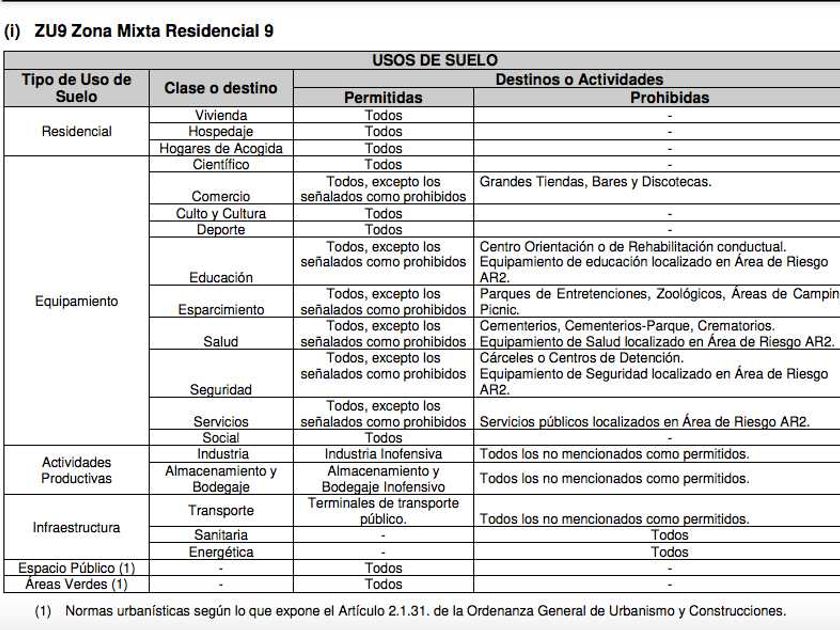 (i) ZU9 Zona Mixta Residencial 9

| USOS DE SUELO | | | |
|---|---|---|---|
| Tipo de Uso de Suelo | Clase o destino | Destinos o Actividades | |
| | | Permitidas | Prohibidas |
| Residencial | Vivienda | Todos | - |
| | Hospedaje | Todos | - |
| | Hogares de Acogida | Todos | - |
| Equipamiento | Científico | Todos | - |
| | Comercio | Todos, excepto los señalados como prohibidos | Grandes Tiendas, Bares y Discotecas. |
| | Culto y Cultura | Todos | - |
| | Deporte | Todos | - |
| | Educación | Todos, excepto los señalados como prohibidos | Centro Orientación o de Rehabilitación conductual. Equipamiento de educación localizado en Área de Riesgo AR2. |
| | Esparcimiento | Todos, excepto los señalados como prohibidos | Parques de Entretenciones, Zoológicos, Áreas de Campin Picnic. |
| | Salud | Todos, excepto los señalados como prohibidos | Cementerios, Cementerios-Parque, Crematorios. Equipamiento de Salud localizado en Área de Riesgo AR2. |
| | Seguridad | Todos, excepto los señalados como prohibidos | Cárceles o Centros de Detención. Equipamiento de Seguridad localizado en Área de Riesgo AR2. |
| | Servicios | Todos, excepto los señalados como prohibidos | Servicios públicos localizados en Área de Riesgo AR2. |
| | Social | Todos | - |
| Actividades Productivas | Industria | Industria Inofensiva | Todos los no mencionados como permitidos. |
| | Almacenamiento y Bodegaje | Almacenamiento y Bodegaje Inofensivo | Todos los no mencionados como permitidos. |
| Infraestructura | Transporte | Terminales de transporte público. | Todos los no mencionados como permitidos. |
| | Sanitaria | - | Todos |
| | Energética | - | Todos |
| Espacio Público (1) | - | Todos | - |
| Áreas Verdes (1) | - | Todos | - |

(1) Normas urbanísticas según lo que expone el Artículo 2.1.31. de la Ordenanza General de Urbanismo y Construcciones.